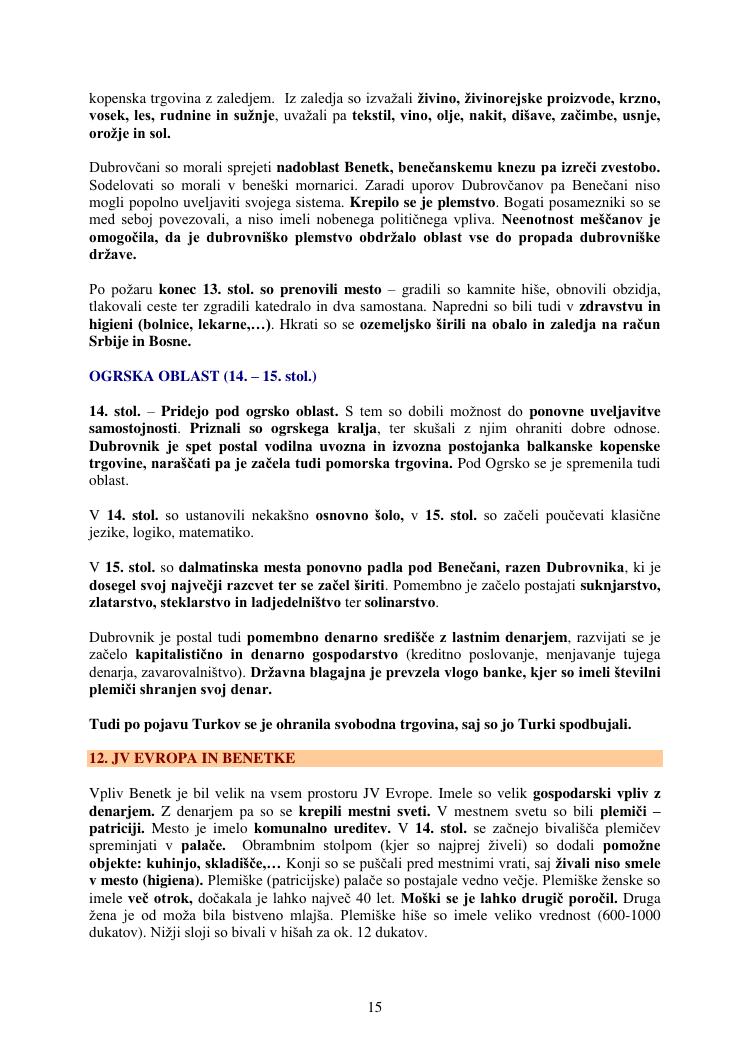 kopenska trgovina z zaledjem. Iz zaledja so izvažali živino, živinorejske proizvode, krzno, vosek, les, rudnine in sužnje, uvažali pa tekstil, vino, olje, nakit, dišave, začimbe, usnje, orožje in sol.

Dubrovčani so morali sprejeti nadoblast Benetk, benečanskemu knezu pa izreči zvestobo. Sodelovati so morali v beneški mornarici. Zaradi uporov Dubrovčanov pa Benečani niso mogli popolno uveljaviti svojega sistema. Krepilo se je plemstvo. Bogati posamezniki so se med seboj povezovali, a niso imeli nobenega političnega vpliva. Neenotnost meščanov je omogočila, da je dubrovniško plemstvo obdržalo oblast vse do propada dubrovniške države.

Po požaru konec 13. stol. so prenovili mesto – gradili so kamnite hiše, obnovili obzidja, tlakovali ceste ter zgradili katedralo in dva samostana. Napredni so bili tudi v zdravstvu in higieni (bolnice, lekarne,…). Hkrati so se ozemeljsko širili na obalo in zaledja na račun Srbije in Bosne.

OGRSKA OBLAST (14. – 15. stol.)

14. stol. – Pridejo pod ogrsko oblast. S tem so dobili možnost do ponovne uveljavitve samostojnosti. Priznali so ogrskega kralja, ter skušali z njim ohraniti dobre odnose. Dubrovnik je spet postal vodilna uvozna in izvozna postojanka balkanske kopenske trgovine, naraščati pa je začela tudi pomorska trgovina. Pod Ogrsko se je spremenila tudi oblast.

V 14. stol. so ustanovili nekakšno osnovno šolo, v 15. stol. so začeli poučevati klasične jezike, logiko, matematiko.

V 15. stol. so dalmatinska mesta ponovno padla pod Benečani, razen Dubrovnika, ki je dosegel svoj največji razcvet ter se začel širiti. Pomembno je začelo postajati suknjarstvo, zlatarstvo, steklarstvo in ladjedelništvo ter solinarstvo.

Dubrovnik je postal tudi pomembno denarno središče z lastnim denarjem, razvijati se je začelo kapitalistično in denarno gospodarstvo (kreditno poslovanje, menjavanje tujega denarja, zavarovalništvo). Državna blagajna je prevzela vlogo banke, kjer so imeli številni plemiči shranjen svoj denar.

Tudi po pojavu Turkov se je ohranila svobodna trgovina, saj so jo Turki spodbujali.

12. JV EVROPA IN BENETKE

Vpliv Benetk je bil velik na vsem prostoru JV Evrope. Imele so velik gospodarski vpliv z denarjem. Z denarjem pa so se krepili mestni sveti. V mestnem svetu so bili plemiči – patriciji. Mesto je imelo komunalno ureditev. V 14. stol. se začnejo bivališča plemičev spreminjati v palače. Obrambnim stolpom (kjer so najprej živeli) so dodali pomožne objekte: kuhinjo, skladišče,… Konji so se puščali pred mestnimi vrati, saj živali niso smele v mesto (higiena). Plemiške (patricijske) palače so postajale vedno večje. Plemiške ženske so imele več otrok, dočakala je lahko največ 40 let. Moški se je lahko drugič poročil. Druga žena je od moža bila bistveno mlajša. Plemiške hiše so imele veliko vrednost (600-1000 dukatov). Nižji sloji so bivali v hišah za ok. 12 dukatov.

15